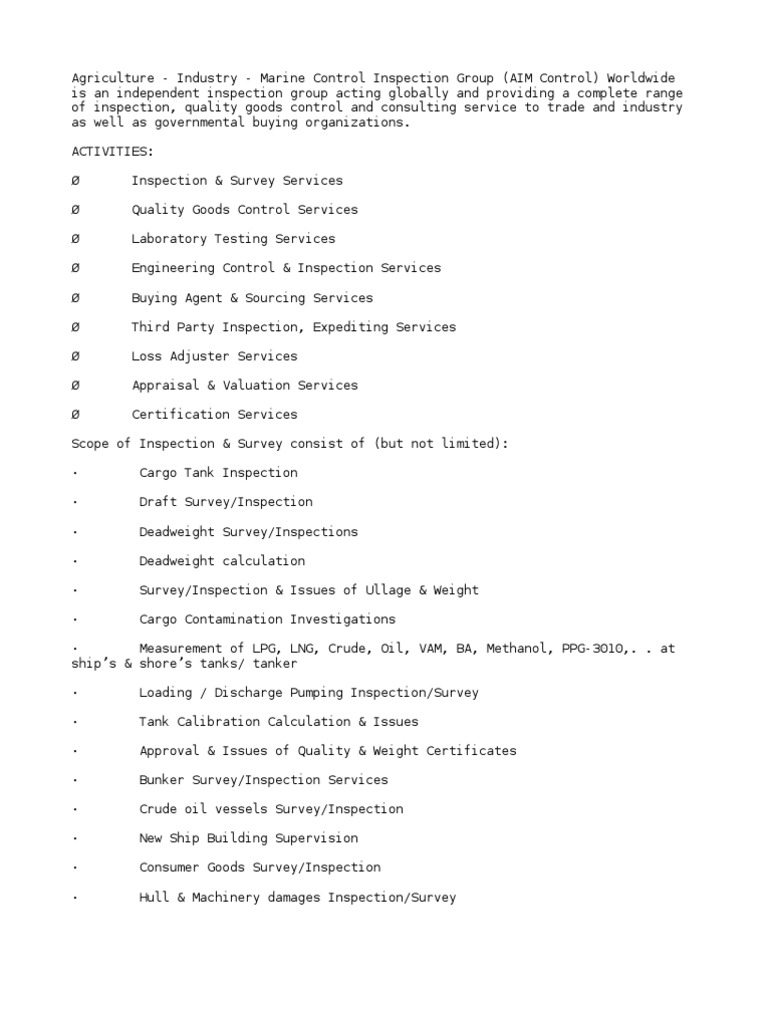 Agriculture - Industry - Marine Control Inspection Group (AIM Control) Worldwide is an independent inspection group acting globally and providing a complete range of inspection, quality goods control and consulting service to trade and industry as well as governmental buying organizations.

ACTIVITIES:

Ø Inspection & Survey Services

Ø Quality Goods Control Services

Ø Laboratory Testing Services

Ø Engineering Control & Inspection Services

Ø Buying Agent & Sourcing Services

Ø Third Party Inspection, Expediting Services

Ø Loss Adjuster Services

Ø Appraisal & Valuation Services

Ø Certification Services

Scope of Inspection & Survey consist of (but not limited):

· Cargo Tank Inspection

· Draft Survey/Inspection

· Deadweight Survey/Inspections

· Deadweight calculation

· Survey/Inspection & Issues of Ullage & Weight

· Cargo Contamination Investigations

· Measurement of LPG, LNG, Crude, Oil, VAM, BA, Methanol, PPG-3010,. . at ship's & shore's tanks/ tanker

· Loading / Discharge Pumping Inspection/Survey

· Tank Calibration Calculation & Issues

· Approval & Issues of Quality & Weight Certificates

· Bunker Survey/Inspection Services

· Crude oil vessels Survey/Inspection

· New Ship Building Supervision

· Consumer Goods Survey/Inspection

· Hull & Machinery damages Inspection/Survey